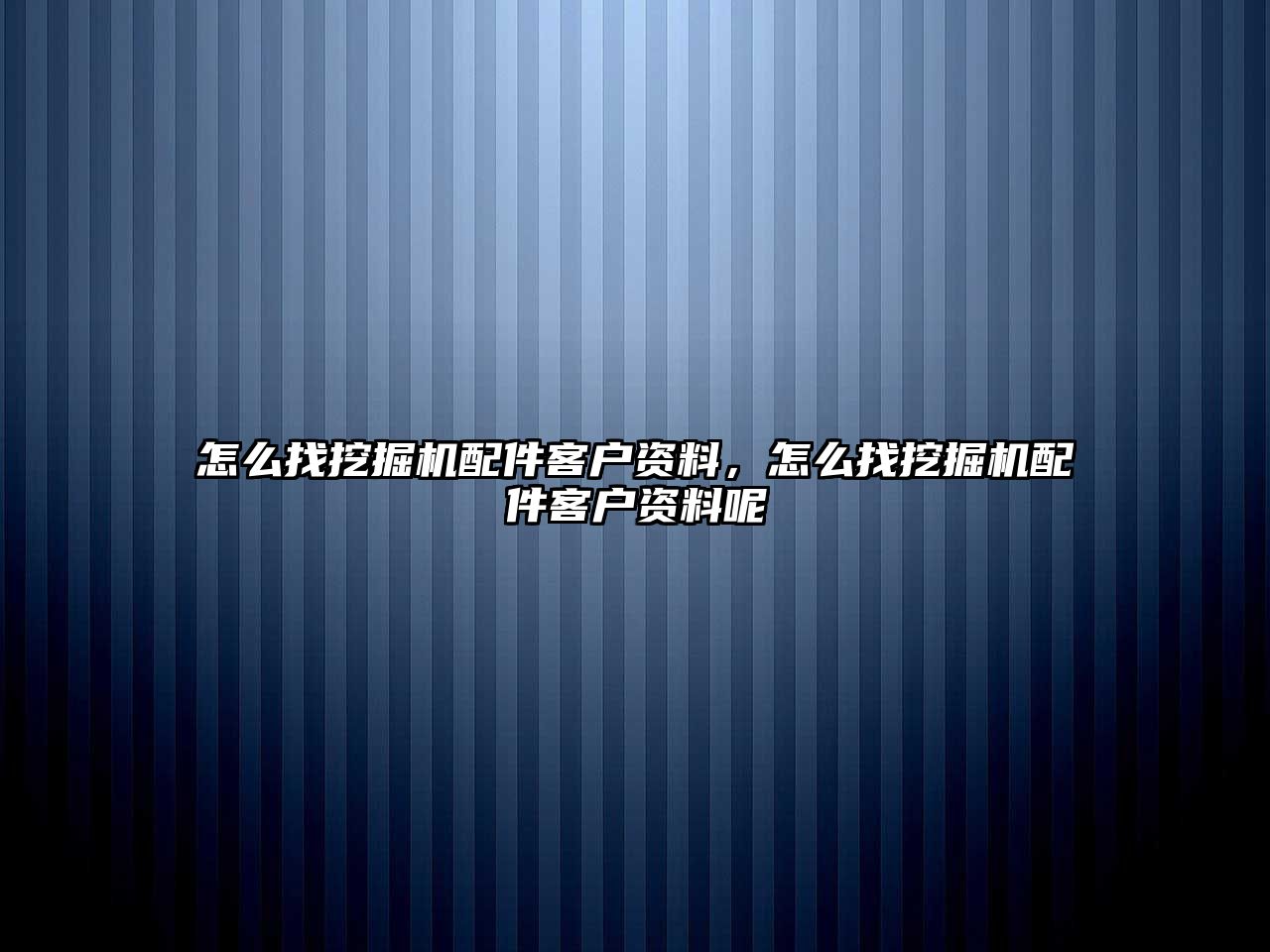 怎么找挖掘机配件客户资料，怎么找挖掘机配件客户资料呢